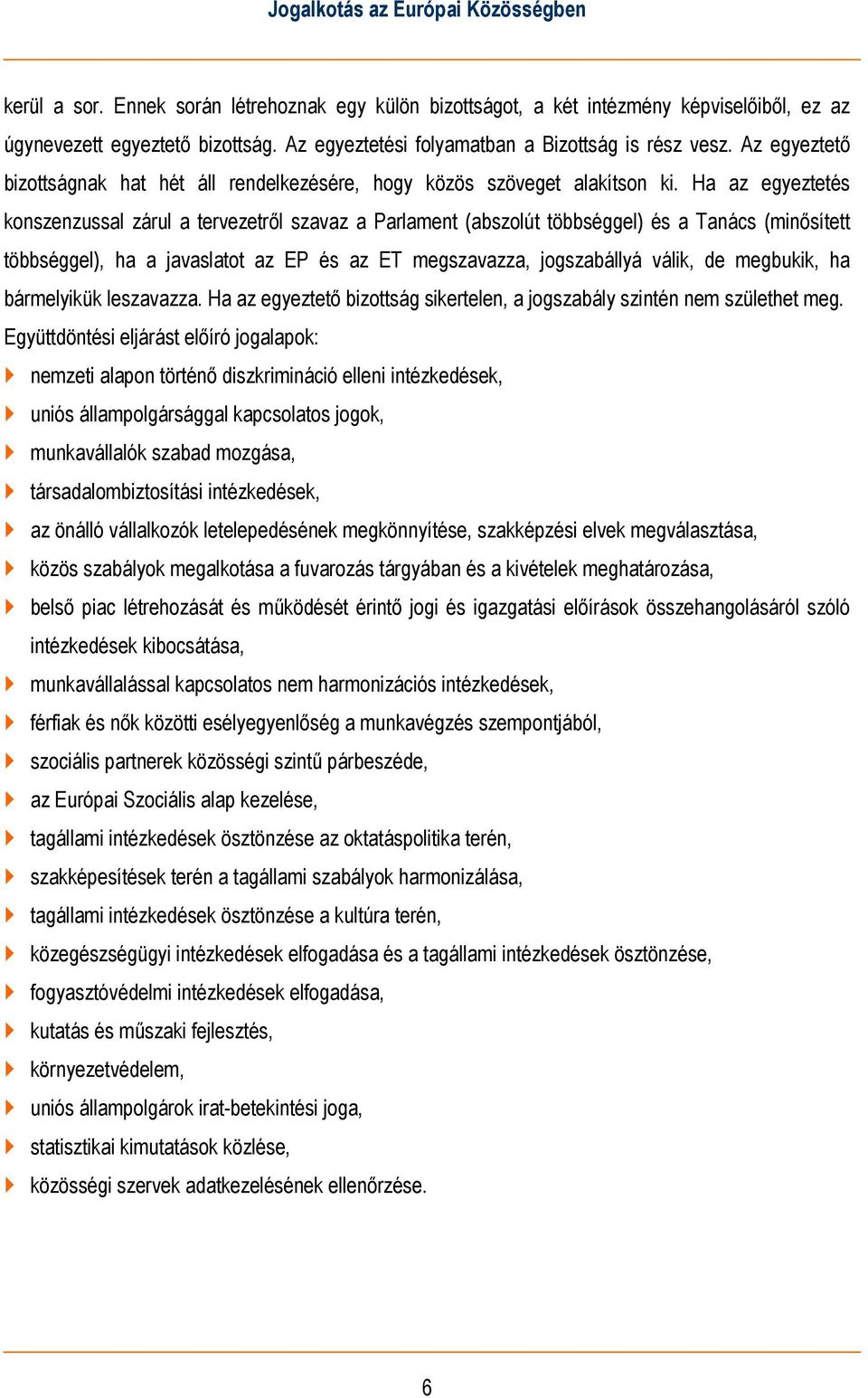 Jogalkotás az Európai Közösségben

kerül a sor. Ennek során létrehoznak egy külön bizottságot, a két intézmény képviselőiből, ez az úgynevezett egyeztető bizottság. Az egyeztetési folyamatban a Bizottság is rész vesz. Az egyeztető bizottságnak hat hét áll rendelkezésére, hogy közös szöveget alakítson ki. Ha az egyeztetés konszenzussal zárul a tervezetről szavaz a Parlament (abszolút többséggel) és a Tanács (minősített többséggel), ha a javaslatot az EP és az ET megszavazza, jogszabállyá válik, de megbukik, ha bármelyikük leszavazza. Ha az egyeztető bizottság sikertelen, a jogszabály szintén nem születhet meg.

Együttdöntési eljárást előíró jogalapok:

nemzeti alapon történő diszkrimináció elleni intézkedések,

uniós állampolgársággal kapcsolatos jogok,

munkavállalók szabad mozgása,

társadalombiztosítási intézkedések,

az önálló vállalkozók letelepedésének megkönnyítése, szakképzési elvek megválasztása,

közös szabályok megalkotása a fuvarozás tárgyában és a kivételek meghatározása,

belső piac létrehozását és működését érintő jogi és igazgatási előírások összehangolásáról szóló intézkedések kibocsátása,

munkavállalással kapcsolatos nem harmonizációs intézkedések,

férfiak és nők közötti esélyegyenlőség a munkavégzés szempontjából,

szociális partnerek közösségi szintű párbeszéde,

az Európai Szociális alap kezelése,

tagállami intézkedések ösztönzése az oktatáspolitika terén,

szakképesítések terén a tagállami szabályok harmonizálása,

tagállami intézkedések ösztönzése a kultúra terén,

közegészségügyi intézkedések elfogadása és a tagállami intézkedések ösztönzése,

fogyasztóvédelmi intézkedések elfogadása,

kutatás és műszaki fejlesztés,

környezetvédelem,

uniós állampolgárok irat-betekintési joga,

statisztikai kimutatások közlése,

közösségi szervek adatkezelésének ellenőrzése.

6